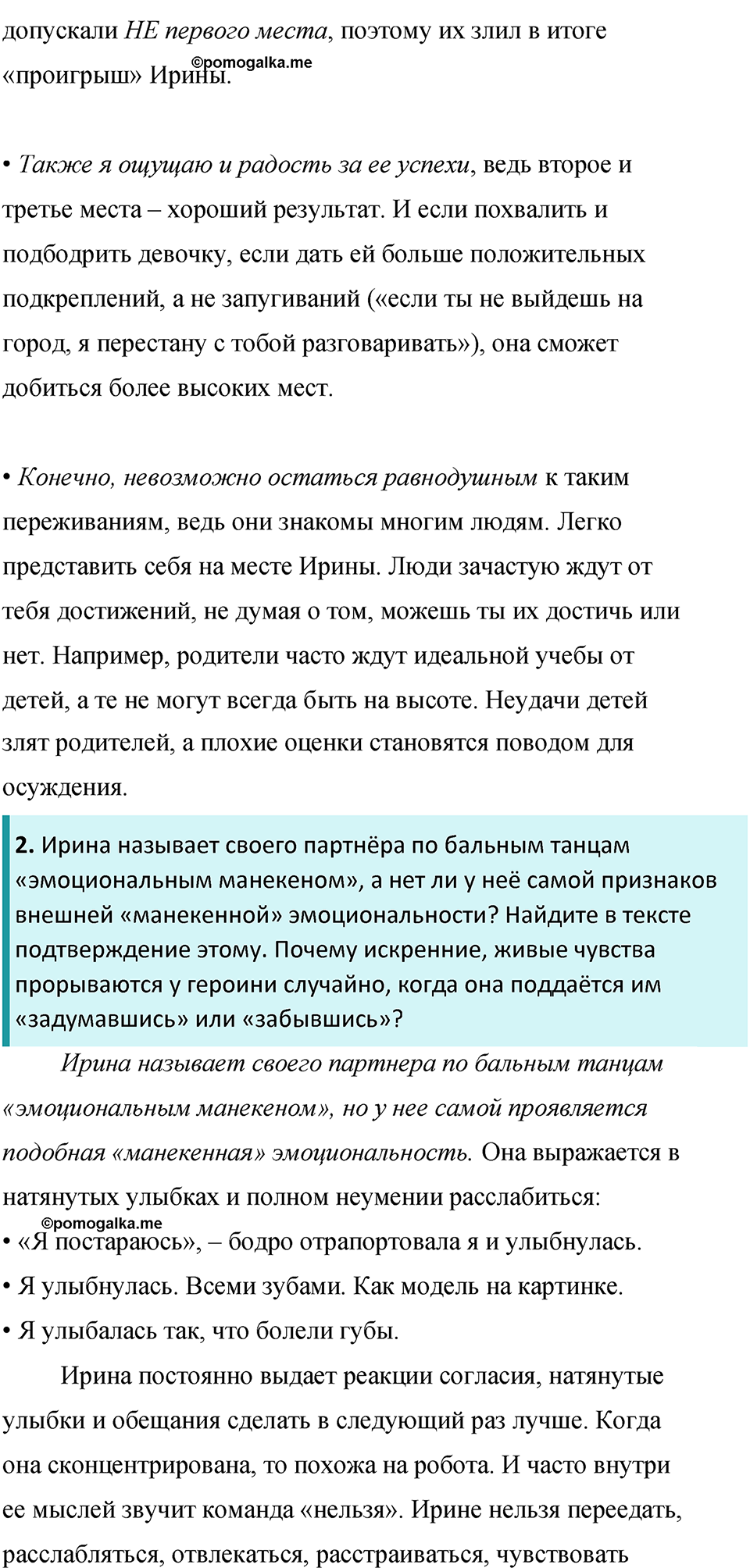 допускали НЕ первого места, поэтому их злил в итоге «проигрыш» Ирины.
©pomogalka.me

• Также я ощущаю и радость за ее успехи, ведь второе и третье места – хороший результат. И если похвалить и подбодрить девочку, если дать ей больше положительных подкреплений, а не запугиваний («если ты не выйдешь на город, я перестану с тобой разговаривать»), она сможет добиться более высоких мест.

• Конечно, невозможно остаться равнодушным к таким переживаниям, ведь они знакомы многим людям. Легко представить себя на месте Ирины. Люди зачастую ждут от тебя достижений, не думая о том, можешь ты их достичь или нет. Например, родители часто ждут идеальной учебы от детей, а те не могут всегда быть на высоте. Неудачи детей злят родителей, а плохие оценки становятся поводом для осуждения.

2. Ирина называет своего партнёра по бальным танцам «эмоциональным манекеном», а нет ли у неё самой признаков внешней «манекенной» эмоциональности? Найдите в тексте подтверждение этому. Почему искренние, живые чувства прорываются у героини случайно, когда она поддаётся им «задумавшись» или «забывшись»?

Ирина называет своего партнера по бальным танцам «эмоциональным манекеном», но у нее самой проявляется подобная «манекенная» эмоциональность. Она выражается в натянутых улыбках и полном неумении расслабиться:
©pomogalka.me
• «Я постараюсь», – бодро отрапортовала я и улыбнулась.
• Я улыбнулась. Всеми зубами. Как модель на картинке.
• Я улыбалась так, что болели губы.

Ирина постоянно выдает реакции согласия, натянутые улыбки и обещания сделать в следующий раз лучше. Когда она сконцентрирована, то похожа на робота. И часто внутри ее мыслей звучит команда «нельзя». Ирине нельзя переедать, расслабляться, отвлекаться, расстраиваться, чувствовать